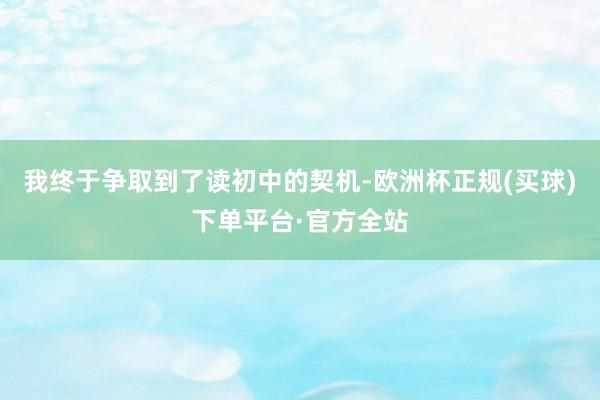 我终于争取到了读初中的契机-欧洲杯正规(买球)下单平台·官方全站